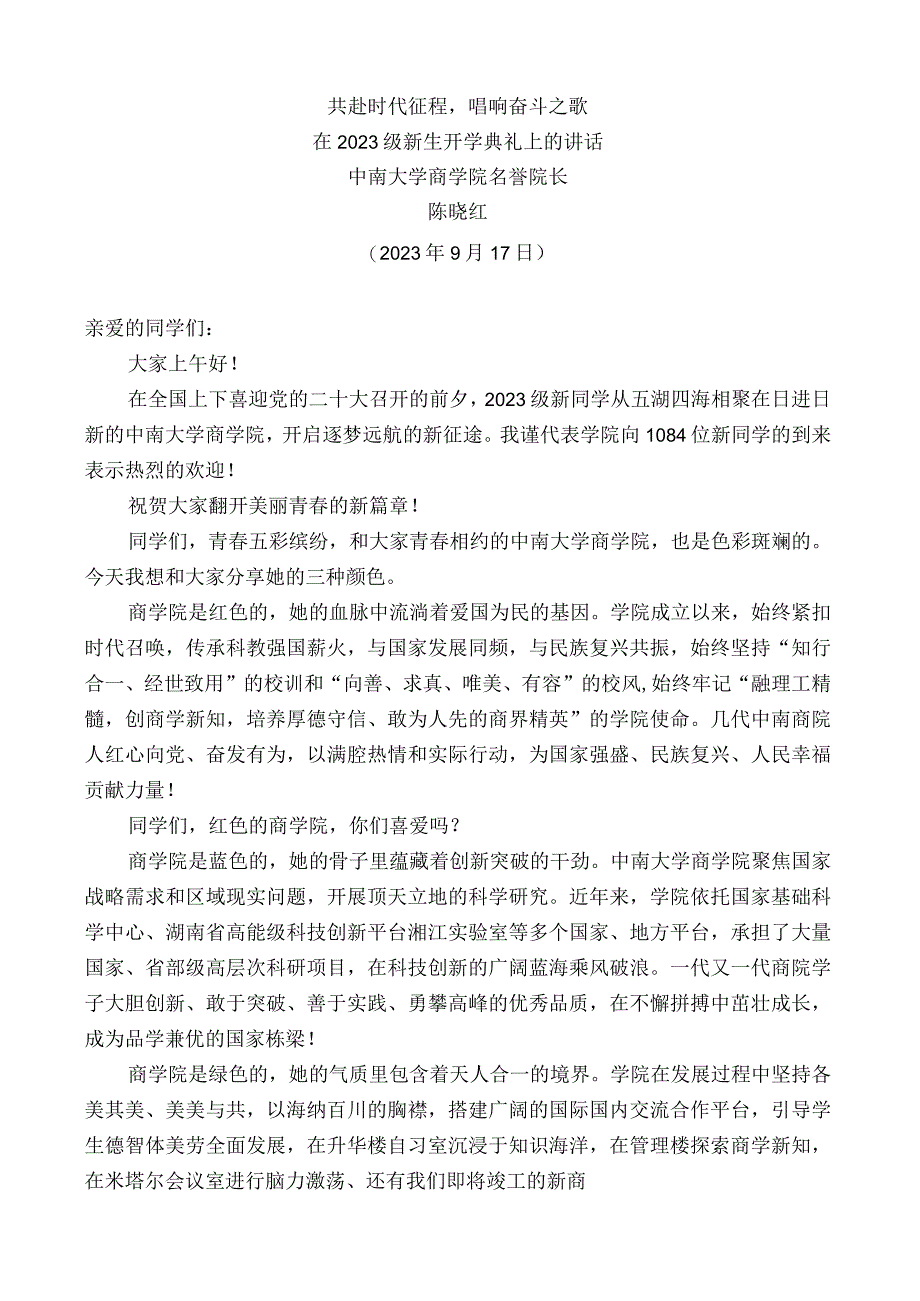 共赴时代征程，唱响奋斗之歌
在2023级新生开学典礼上的讲话
中南大学商学院名誉院长
陈晓红
（2023年9月17日）

亲爱的同学们：

大家上午好！

在全国上下喜迎党的二十大召开的前夕，2023级新同学从五湖四海相聚在日进日新的中南大学商学院，开启逐梦远航的新征途。我谨代表学院向1084位新同学的到来表示热烈的欢迎！

祝贺大家翻开美丽青春的新篇章！

同学们，青春五彩缤纷，和大家青春相约的中南大学商学院，也是色彩斑斓的。今天我想和大家分享她的三种颜色。

商学院是红色的，她的血脉中流淌着爱国为民的基因。学院成立以来，始终紧扣时代召唤，传承科教强国薪火，与国家发展同频，与民族复兴共振，始终坚持“知行合一、经世致用”的校训和“向善、求真、唯美、有容”的校风,始终牢记“融理工精髓，创商学新知，培养厚德守信、敢为人先的商界精英”的学院使命。几代中南商院人红心向党、奋发有为，以满腔热情和实际行动，为国家强盛、民族复兴、人民幸福贡献力量！

同学们，红色的商学院，你们喜爱吗？

商学院是蓝色的，她的骨子里蕴藏着创新突破的干劲。中南大学商学院聚焦国家战略需求和区域现实问题，开展顶天立地的科学研究。近年来，学院依托国家基础科学中心、湖南省高能级科技创新平台湘江实验室等多个国家、地方平台，承担了大量国家、省部级高层次科研项目，在科技创新的广阔蓝海乘风破浪。一代又一代商院学子大胆创新、敢于突破、善于实践、勇攀高峰的优秀品质，在不懈拼搏中茁壮成长，成为品学兼优的国家栋梁！

商学院是绿色的，她的气质里包含着天人合一的境界。学院在发展过程中坚持各美其美、美美与共，以海纳百川的胸襟，搭建广阔的国际国内交流合作平台，引导学生德智体美劳全面发展，在升华楼自习室沉浸于知识海洋，在管理楼探索商学新知，在米塔尔会议室进行脑力激荡、还有我们即将竣工的新商